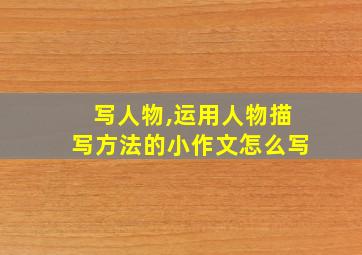 写人物,运用人物描写方法的小作文怎么写